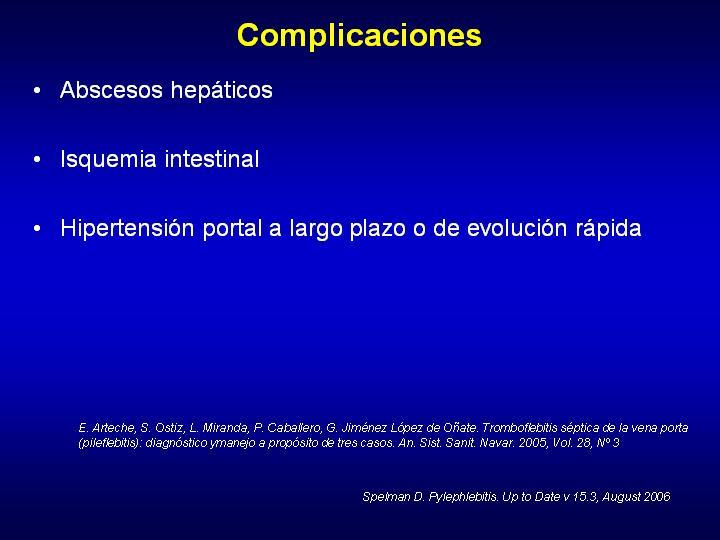 Complicaciones

• Abscesos hepáticos

• Isquemia intestinal

• Hipertensión portal a largo plazo o de evolución rápida

E. Arteche, S. Ostiz, L. Miranda, P. Caballero, G. Jiménez López de Oñate. Tromboflebitis séptica de la vena porta (pileflebitis): diagnóstico ymanejo a propósito de tres casos. An. Sist. Sanit. Navar. 2005, Vol. 28, Nº 3

Spelman D. Pylephlebitis. Up to Date v 15.3, August 2006